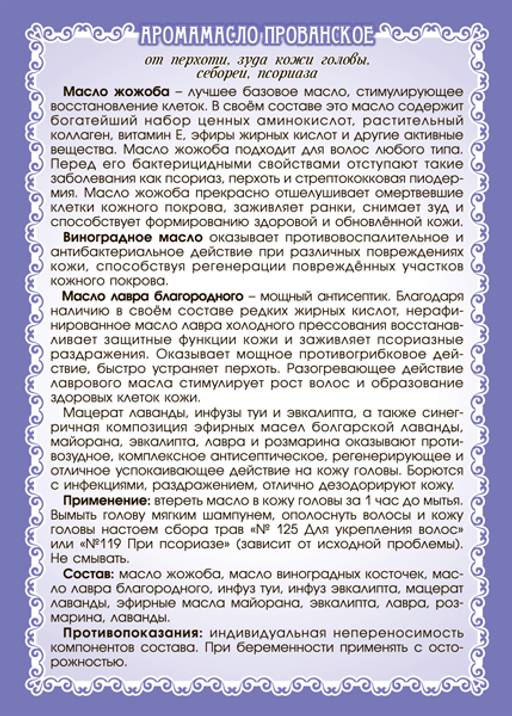 АРОМАМАСЛО ПРОВАНСКОЕ

от перхоти, зуда кожи головы, себореи, псориаза

Масло жожоба – лучшее базовое масло, стимулирующее восстановление клеток. В своём составе это масло содержит богатейший набор ценных аминокислот, растительный коллаген, витамин Е, эфиры жирных кислот и другие активные вещества. Масло жожоба подходит для волос любого типа. Перед его бактерицидными свойствами отступают такие заболевания как псориаз, перхоть и стрептококковая пиодермия. Масло жожоба прекрасно отшелушивает омертвевшие клетки кожного покрова, заживляет ранки, снимает зуд и способствует формированию здоровой и обновлённой кожи.

Виноградное масло оказывает противовоспалительное и антибактериальное действие при различных повреждениях кожи, способствуя регенерации повреждённых участков кожного покрова.

Масло лавра благородного – мощный антисептик. Благодаря наличию в своём составе редких жирных кислот, нерафинированное масло лавра холодного прессования восстанавливает защитные функции кожи и заживляет псориазные раздражения. Оказывает мощное противогрибковое действие, быстро устраняет перхоть. Разогревающее действие лаврового масла стимулирует рост волос и образование здоровых клеток кожи.

Мацерат лаванды, инфузы туи и эвкалипта, а также синегричная композиция эфирных масел болгарской лаванды, майорана, эвкалипта, лавра и розмарина оказывают противозудное, комплексное антисептическое, регенерирующее и отличное успокаивающее действие на кожу головы. Борются с инфекциями, раздражением, отлично дезодорируют кожу.

Применение: втереть масло в кожу головы за 1 час до мытья. Вымыть голову мягким шампунем, ополоснуть волосы и кожу головы настоем сбора трав «№ 125 Для укрепления волос» или «№119 При псориазе» (зависит от исходной проблемы). Не смывать.

Состав: масло жожоба, масло виноградных косточек, масло лавра благородного, инфуз туи, инфуз эвкалипта, мацерат лаванды, эфирные масла майорана, эвкалипта, лавра, розмарина, лаванды.

Противопоказания: индивидуальная непереносимость компонентов состава. При беременности применять с осторожностью.